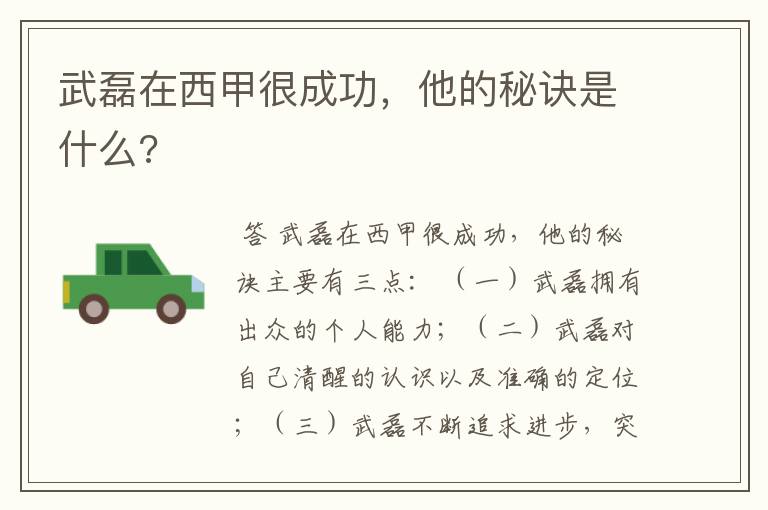 武磊在西甲很成功，他的秘诀是什么？

答 武磊在西甲很成功，他的秘诀主要有三点：（一）武磊拥有出众的个人能力；（二）武磊对自己清醒的认识以及准确的定位；（三）武磊不断追求进步，突